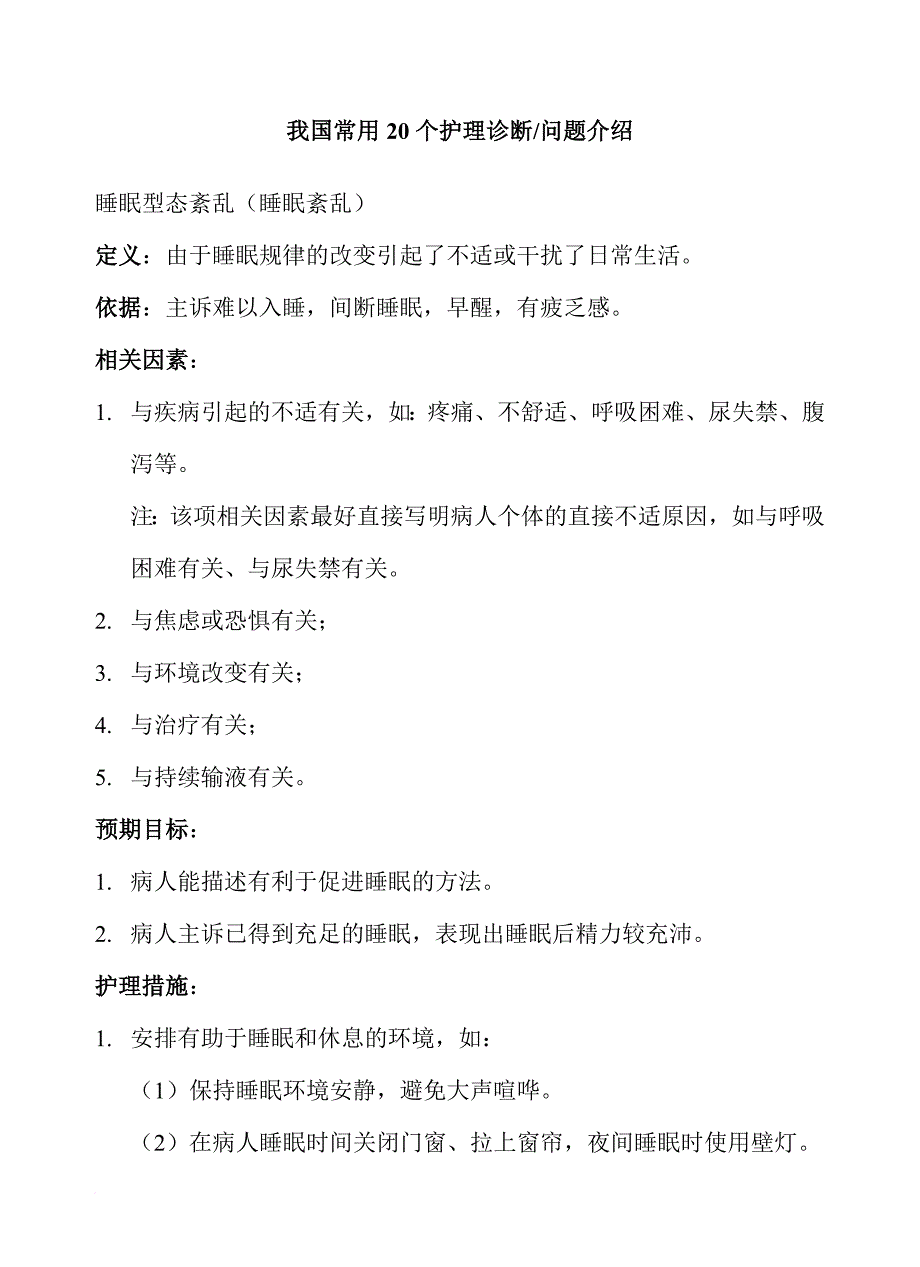 我国常用 20 个护理诊断/问题介绍

睡眠型态紊乱（睡眠紊乱）

定义：由于睡眠规律的改变引起了不适或干扰了日常生活。

依据：主诉难以入睡，间断睡眠，早醒，有疲乏感。

相关因素：

1. 与疾病引起的不适有关，如：疼痛、不舒适、呼吸困难、尿失禁、腹泻等。

注：该项相关因素最好直接写明病人个体的直接不适原因，如与呼吸困难有关、与尿失禁有关。

2. 与焦虑或恐惧有关；

3. 与环境改变有关；

4. 与治疗有关；

5. 与持续输液有关。

预期目标：

1. 病人能描述有利于促进睡眠的方法。

2. 病人主诉已得到充足的睡眠，表现出睡眠后精力较充沛。

护理措施：

1. 安排有助于睡眠和休息的环境，如：

（1）保持睡眠环境安静，避免大声喧哗。

（2）在病人睡眠时间关闭门窗、拉上窗帘，夜间睡眠时使用壁灯。